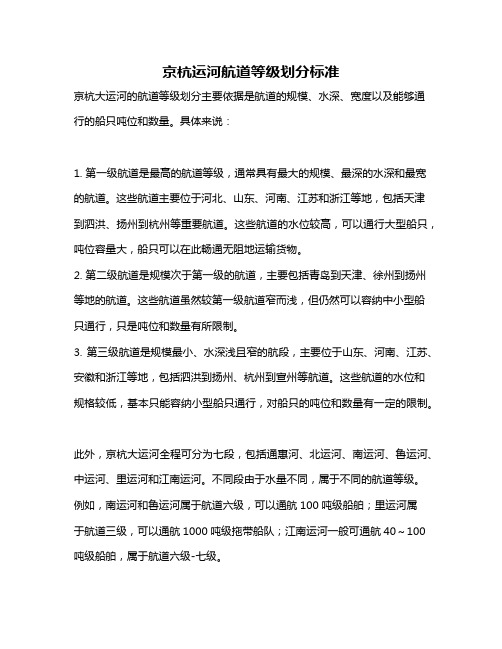 京杭运河航道等级划分标准

京杭大运河的航道等级划分主要依据是航道的规模、水深、宽度以及能够通行的船只吨位和数量。具体来说：

1. 第一级航道是最高的航道等级，通常具有最大的规模、最深的水深和最宽的航道。这些航道主要位于河北、山东、河南、江苏和浙江等地，包括天津到泗洪、扬州到杭州等重要航道。这些航道的水位较高，可以通行大型船只，吨位容量大，船只可以在此畅通无阻地运输货物。

2. 第二级航道是规模次于第一级的航道，主要包括青岛到天津、徐州到扬州等地的航道。这些航道虽然较第一级航道窄而浅，但仍然可以容纳中小型船只通行，只是吨位和数量有所限制。

3. 第三级航道是规模最小、水深浅且窄的航段，主要位于山东、河南、江苏、安徽和浙江等地，包括泗洪到扬州、杭州到宣州等航道。这些航道的水位和规格较低，基本只能容纳小型船只通行，对船只的吨位和数量有一定的限制。

此外，京杭大运河全程可分为七段，包括通惠河、北运河、南运河、鲁运河、中运河、里运河和江南运河。不同段由于水量不同，属于不同的航道等级。例如，南运河和鲁运河属于航道六级，可以通航 100 吨级船舶；里运河属于航道三级，可以通航 1000 吨级拖带船队；江南运河一般可通航 40～100 吨级船舶，属于航道六级-七级。